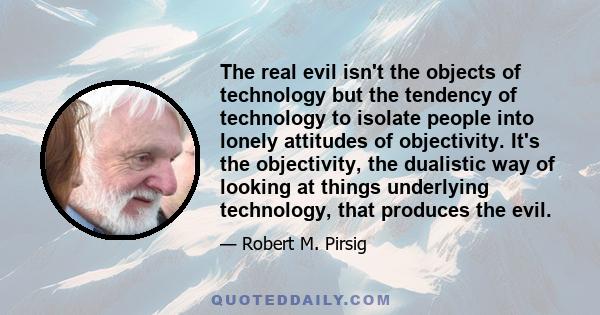 The real evil isn't the objects of technology but the tendency of technology to isolate people into lonely attitudes of objectivity. It's the objectivity, the dualistic way of looking at things underlying technology, that produces the evil.

— Robert M. Pirsig

QUOTEDDAILY.COM